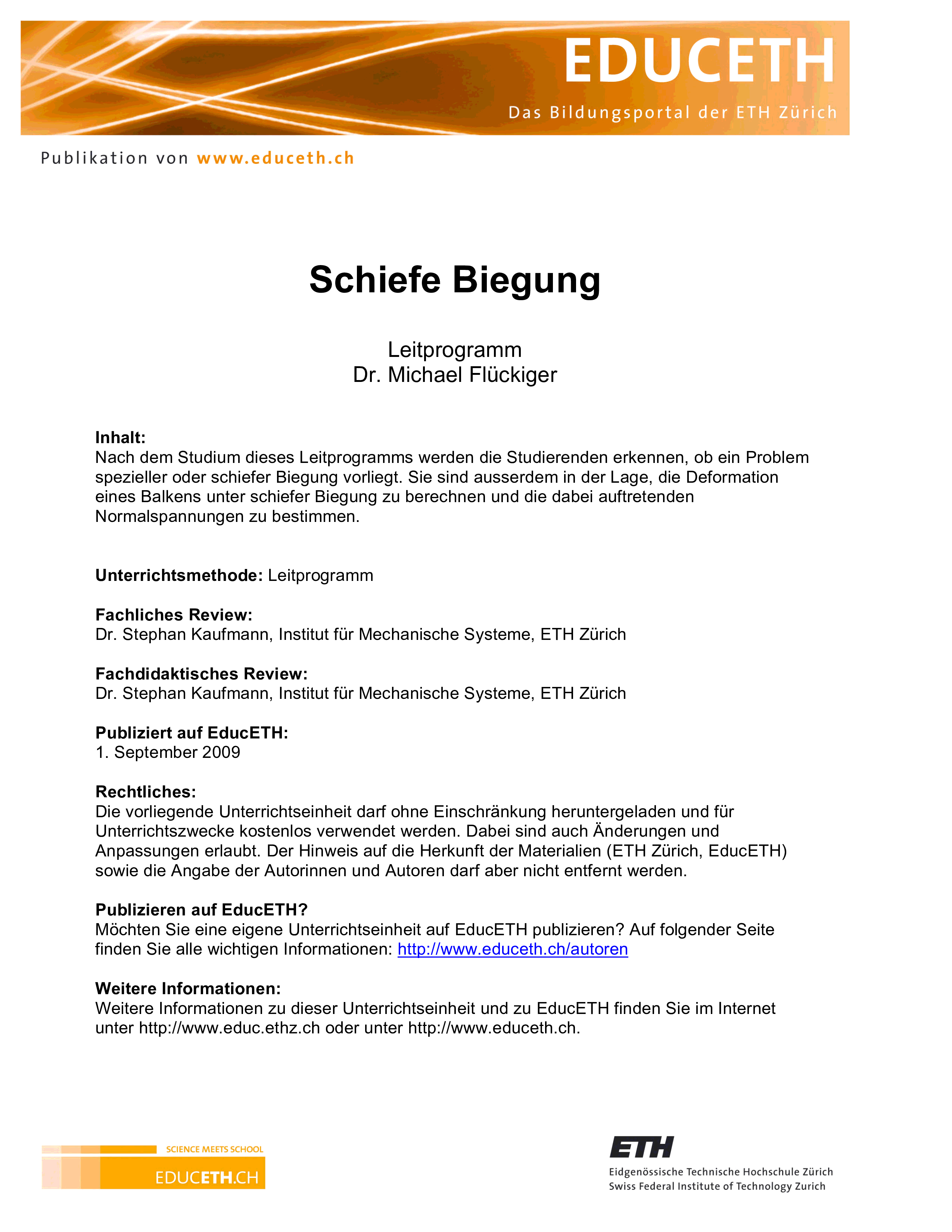 EDUCETH
Das Bildungsportal der ETH Zürich

Publikation von www.educeth.ch

Schiefe Biegung

Leitprogramm
Dr. Michael Flückiger

Inhalt:
Nach dem Studium dieses Leitprogramms werden die Studierenden erkennen, ob ein Problem spezieller oder schiefer Biegung vorliegt. Sie sind ausserdem in der Lage, die Deformation eines Balkens unter schiefer Biegung zu berechnen und die dabei auftretenden Normalspannungen zu bestimmen.

Unterrichtsmethode: Leitprogramm

Fachliches Review:
Dr. Stephan Kaufmann, Institut für Mechanische Systeme, ETH Zürich

Fachdidaktisches Review:
Dr. Stephan Kaufmann, Institut für Mechanische Systeme, ETH Zürich

Publiziert auf EducETH:
1. September 2009

Rechtliches:
Die vorliegende Unterrichtseinheit darf ohne Einschränkung heruntergeladen und für Unterrichtszwecke kostenlos verwendet werden. Dabei sind auch Änderungen und Anpassungen erlaubt. Der Hinweis auf die Herkunft der Materialien (ETH Zürich, EducETH) sowie die Angabe der Autorinnen und Autoren darf aber nicht entfernt werden.

Publizieren auf EducETH?
Möchten Sie eine eigene Unterrichtseinheit auf EducETH publizieren? Auf folgender Seite finden Sie alle wichtigen Informationen: http://www.educeth.ch/autoren

Weitere Informationen:
Weitere Informationen zu dieser Unterrichtseinheit und zu EducETH finden Sie im Internet unter http://www.educ.ethz.ch oder unter http://www.educeth.ch.

SCIENCE MEETS SCHOOL
EDUCETH.CH

ETH
Eidgenössische Technische Hochschule Zürich
Swiss Federal Institute of Technology Zurich